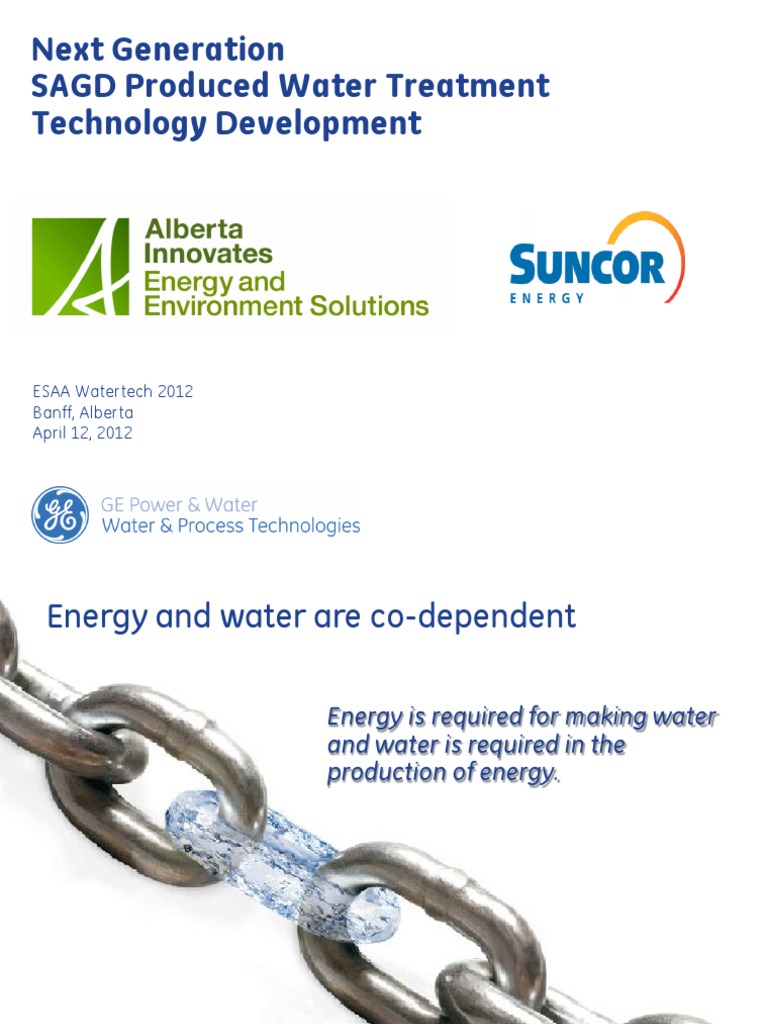 Next Generation
SAGD Produced Water Treatment
Technology Development

Alberta
Innovates
Energy and
Environment Solutions

SUNCOR
ENERGY

ESAA Watertech 2012
Banff, Alberta
April 12, 2012

GE Power & Water
Water & Process Technologies

Energy and water are co-dependent

Energy is required for making water and water is required in the production of energy.